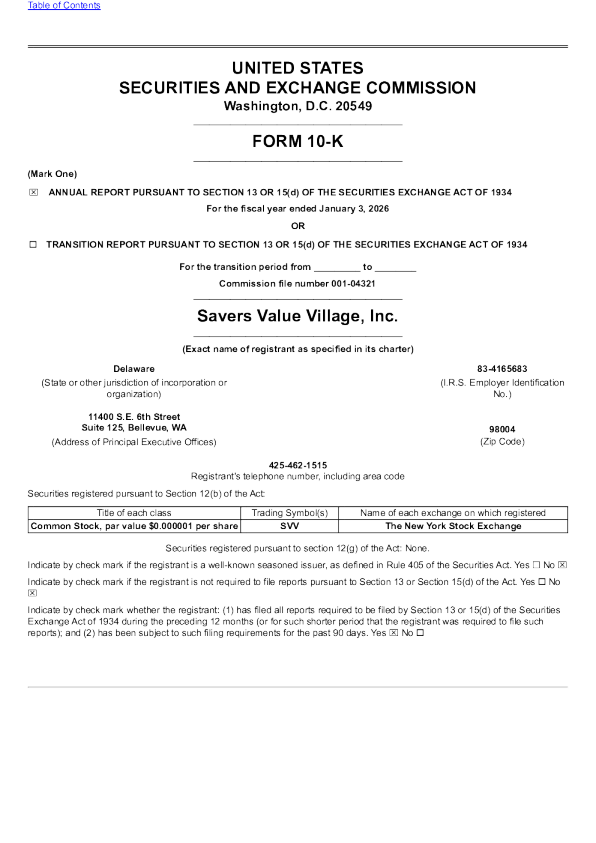 Table of Contents

UNITED STATES
SECURITIES AND EXCHANGE COMMISSION
Washington, D.C. 20549

FORM 10-K

(Mark One)

☒ ANNUAL REPORT PURSUANT TO SECTION 13 OR 15(d) OF THE SECURITIES EXCHANGE ACT OF 1934

For the fiscal year ended January 3, 2026

OR

☐ TRANSITION REPORT PURSUANT TO SECTION 13 OR 15(d) OF THE SECURITIES EXCHANGE ACT OF 1934

For the transition period from _________ to ________

Commission file number 001-04321

Savers Value Village, Inc.

(Exact name of registrant as specified in its charter)

Delaware
(State or other jurisdiction of incorporation or organization)

83-4165683
(I.R.S. Employer Identification No.)

11400 S.E. 6th Street
Suite 125, Bellevue, WA
(Address of Principal Executive Offices)

98004
(Zip Code)

425-462-1515
Registrant's telephone number, including area code

Securities registered pursuant to Section 12(b) of the Act:

| Title of each class | Trading Symbol(s) | Name of each exchange on which registered |
|---|---|---|
| Common Stock, par value $0.000001 per share | SVV | The New York Stock Exchange |

Securities registered pursuant to section 12(g) of the Act: None.

Indicate by check mark if the registrant is a well-known seasoned issuer, as defined in Rule 405 of the Securities Act. Yes ☐ No ☒

Indicate by check mark if the registrant is not required to file reports pursuant to Section 13 or Section 15(d) of the Act. Yes ☐ No ☒

Indicate by check mark whether the registrant: (1) has filed all reports required to be filed by Section 13 or 15(d) of the Securities Exchange Act of 1934 during the preceding 12 months (or for such shorter period that the registrant was required to file such reports); and (2) has been subject to such filing requirements for the past 90 days. Yes ☒ No ☐